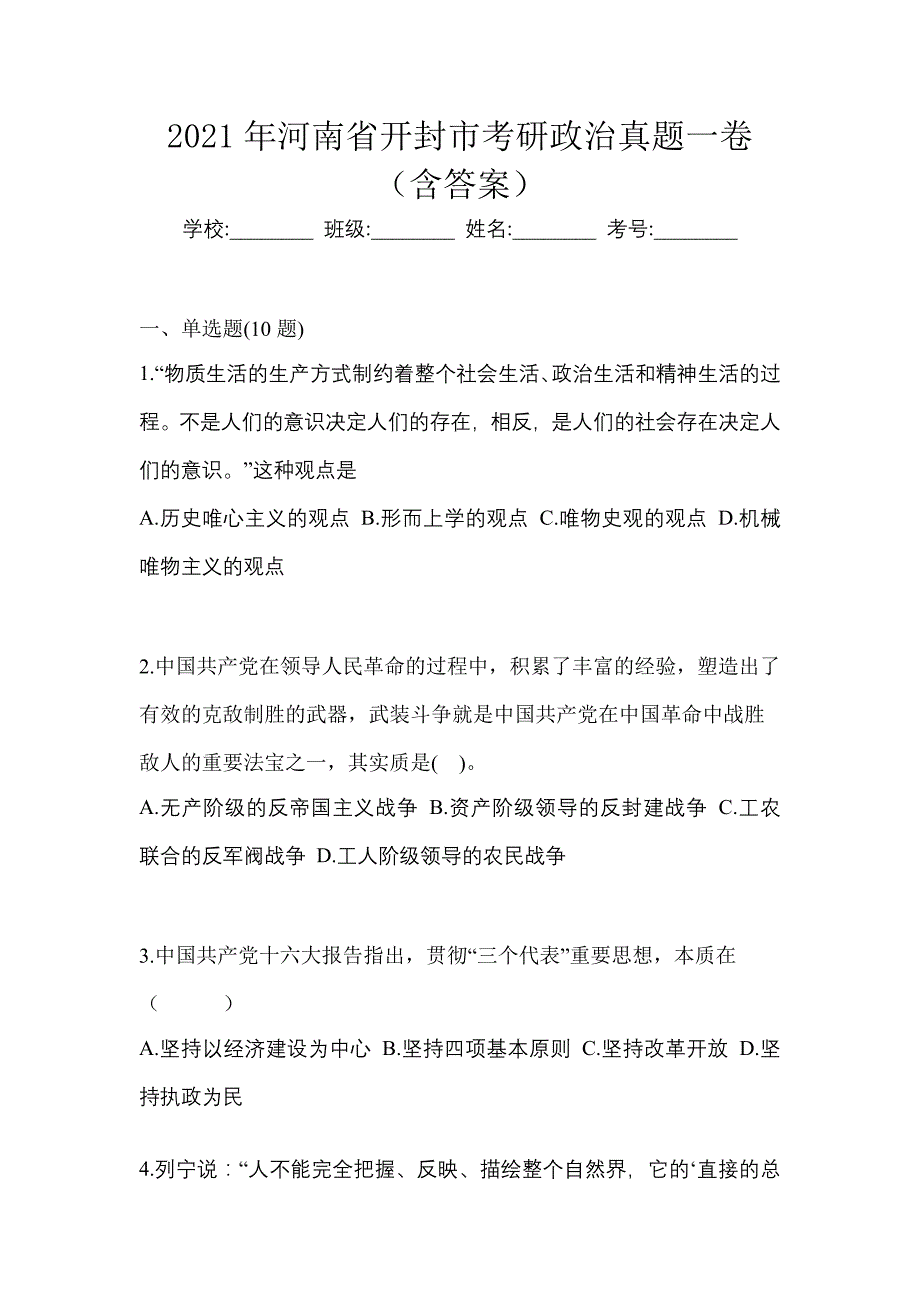 2021 年河南省开封市考研政治真题一卷（含答案）

学校:________ 班级:________ 姓名:________ 考号:________

一、单选题(10 题)

1.“物质生活的生产方式制约着整个社会生活、政治生活和精神生活的过程。不是人们的意识决定人们的存在，相反，是人们的社会存在决定人们的意识。”这种观点是

A.历史唯心主义的观点 B.形而上学的观点 C.唯物史观的观点 D.机械唯物主义的观点

2.中国共产党在领导人民革命的过程中，积累了丰富的经验，塑造出了有效的克敌制胜的武器，武装斗争就是中国共产党在中国革命中战胜敌人的重要法宝之一，其实质是(    )。

A.无产阶级的反帝国主义战争 B.资产阶级领导的反封建战争 C.工农联合的反军阀战争 D.工人阶级领导的农民战争

3.中国共产党十六大报告指出，贯彻“三个代表”重要思想，本质在（      ）

A.坚持以经济建设为中心 B.坚持四项基本原则 C.坚持改革开放 D.坚持执政为民

4.列宁说：“人不能完全把握、反映、描绘整个自然界，它的‘直接的总